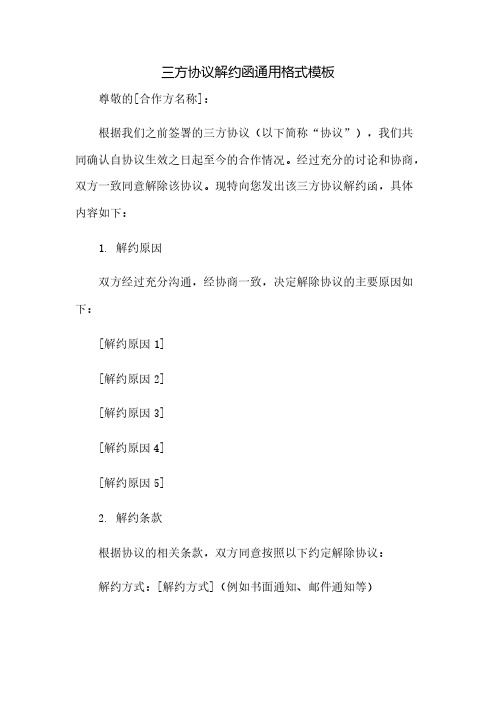 三方协议解约函通用格式模板

尊敬的[合作方名称]：

根据我们之前签署的三方协议（以下简称“协议”），我们共同确认自协议生效之日起至今的合作情况。经过充分的讨论和协商，双方一致同意解除该协议。现特向您发出该三方协议解约函，具体内容如下：

1. 解约原因

双方经过充分沟通，经协商一致，决定解除协议的主要原因如下：

[解约原因 1]

[解约原因 2]

[解约原因 3]

[解约原因 4]

[解约原因 5]

2. 解约条款

根据协议的相关条款，双方同意按照以下约定解除协议：

解约方式：[解约方式]（例如书面通知、邮件通知等）